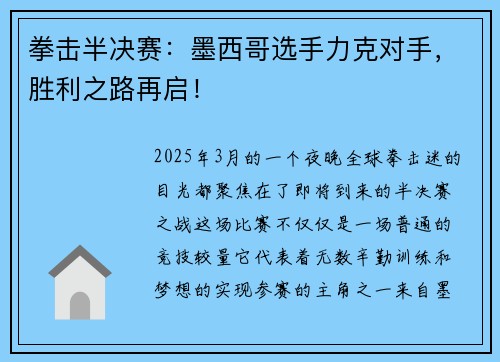 拳击半决赛：墨西哥选手力克对手，胜利之路再启！

2025年3月的一个夜晚全球拳击迷的目光都聚焦在了即将到来的半决赛之战这场比赛不仅仅是一场普通的竞技较量它代表着无数辛勤训练和梦想的实现参赛的主角之一来自墨